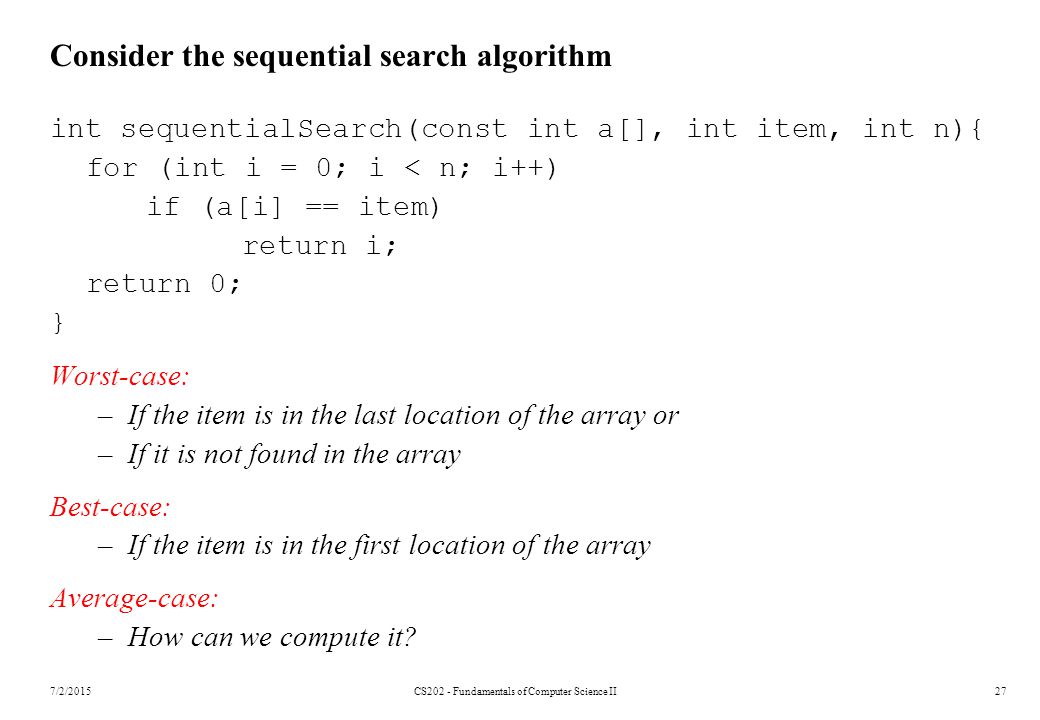 Consider the sequential search algorithm

int sequentialSearch(const int a[], int item, int n){
  for (int i = 0; i < n; i++)
    if (a[i] == item)
      return i;
  return 0;
}

Worst-case:
– If the item is in the last location of the array or
– If it is not found in the array

Best-case:
– If the item is in the first location of the array

Average-case:
– How can we compute it?

7/2/2015 CS202 - Fundamentals of Computer Science II 27